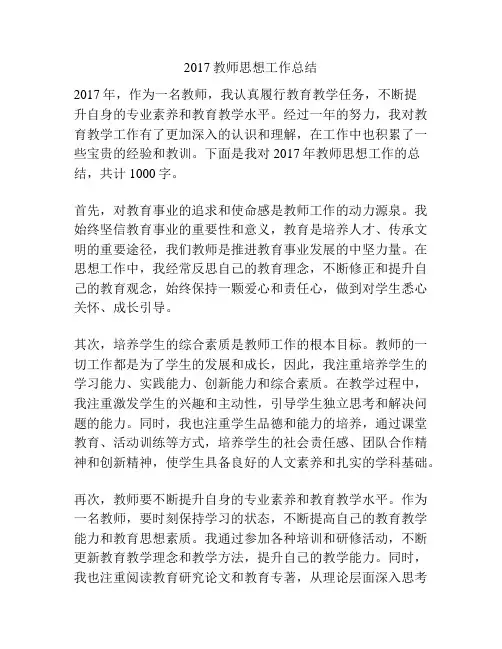 2017 教师思想工作总结

2017 年，作为一名教师，我认真履行教育教学任务，不断提升自身的专业素养和教育教学水平。经过一年的努力，我对教育教学工作有了更加深入的认识和理解，在工作中也积累了一些宝贵的经验和教训。下面是我对 2017 年教师思想工作的总结，共计 1000 字。

首先，对教育事业的追求和使命感是教师工作的动力源泉。我始终坚信教育事业的重要性和意义，教育是培养人才、传承文明的重要途径，我们教师是推进教育事业发展的中坚力量。在思想工作中，我经常反思自己的教育理念，不断修正和提升自己的教育观念，始终保持一颗爱心和责任心，做到对学生悉心关怀、成长引导。

其次，培养学生的综合素质是教师工作的根本目标。教师的一切工作都是为了学生的发展和成长，因此，我注重培养学生的学习能力、实践能力、创新能力和综合素质。在教学过程中，我注重激发学生的兴趣和主动性，引导学生独立思考和解决问题的能力。同时，我也注重学生品德和能力的培养，通过课堂教育、活动训练等方式，培养学生的社会责任感、团队合作精神和创新精神，使学生具备良好的人文素养和扎实的学科基础。

再次，教师要不断提升自身的专业素养和教育教学水平。作为一名教师，要时刻保持学习的状态，不断提高自己的教育教学能力和教育思想素质。我通过参加各种培训和研修活动，不断更新教育教学理念和教学方法，提升自己的教学能力。同时，我也注重阅读教育研究论文和教育专著，从理论层面深入思考